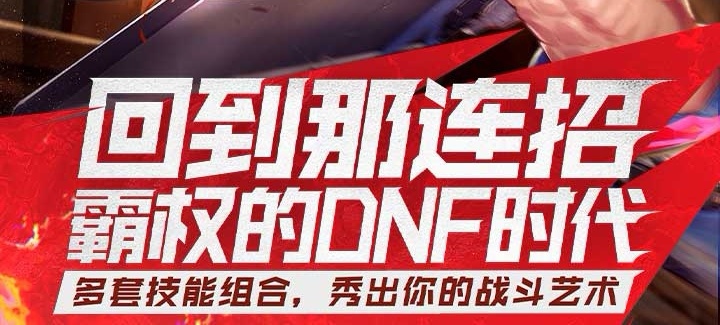 回到那连招
霸权的DNF时代
多套技能组合，秀出你的战斗艺术